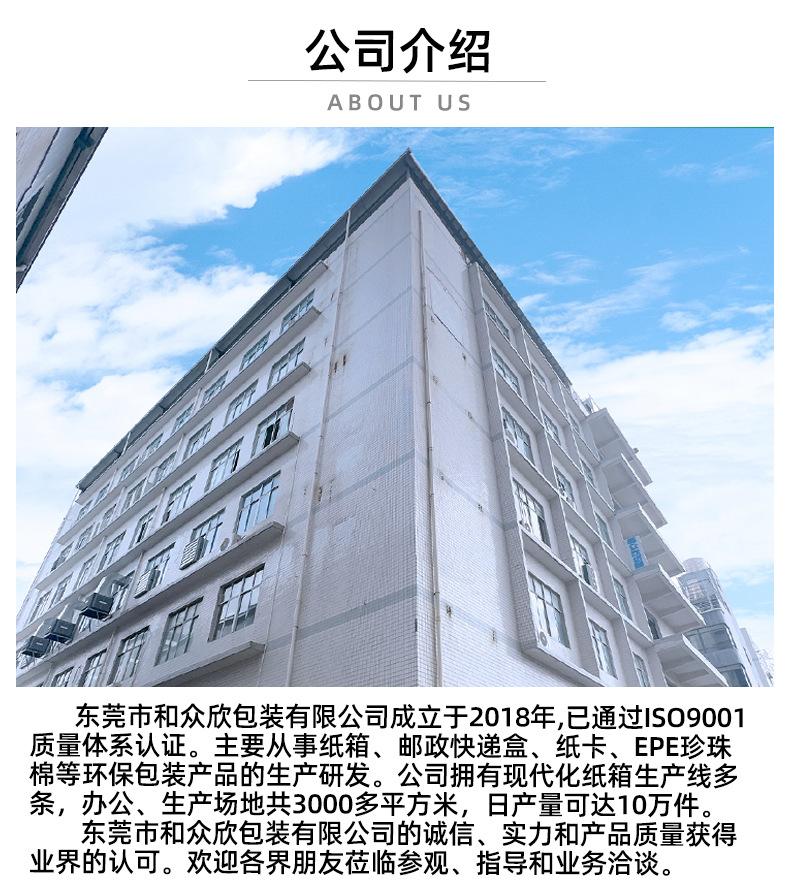 公司介绍

ABOUT US

东莞市和众欣包装有限公司成立于2018年,已通过ISO9001质量体系认证。主要从事纸箱、邮政快递盒、纸卡、EPE珍珠棉等环保包装产品的生产研发。公司拥有现代化纸箱生产线多条，办公、生产场地共3000多平方米，日产量可达10万件。

东莞市和众欣包装有限公司的诚信、实力和产品质量获得业界的认可。欢迎各界朋友莅临参观、指导和业务洽谈。